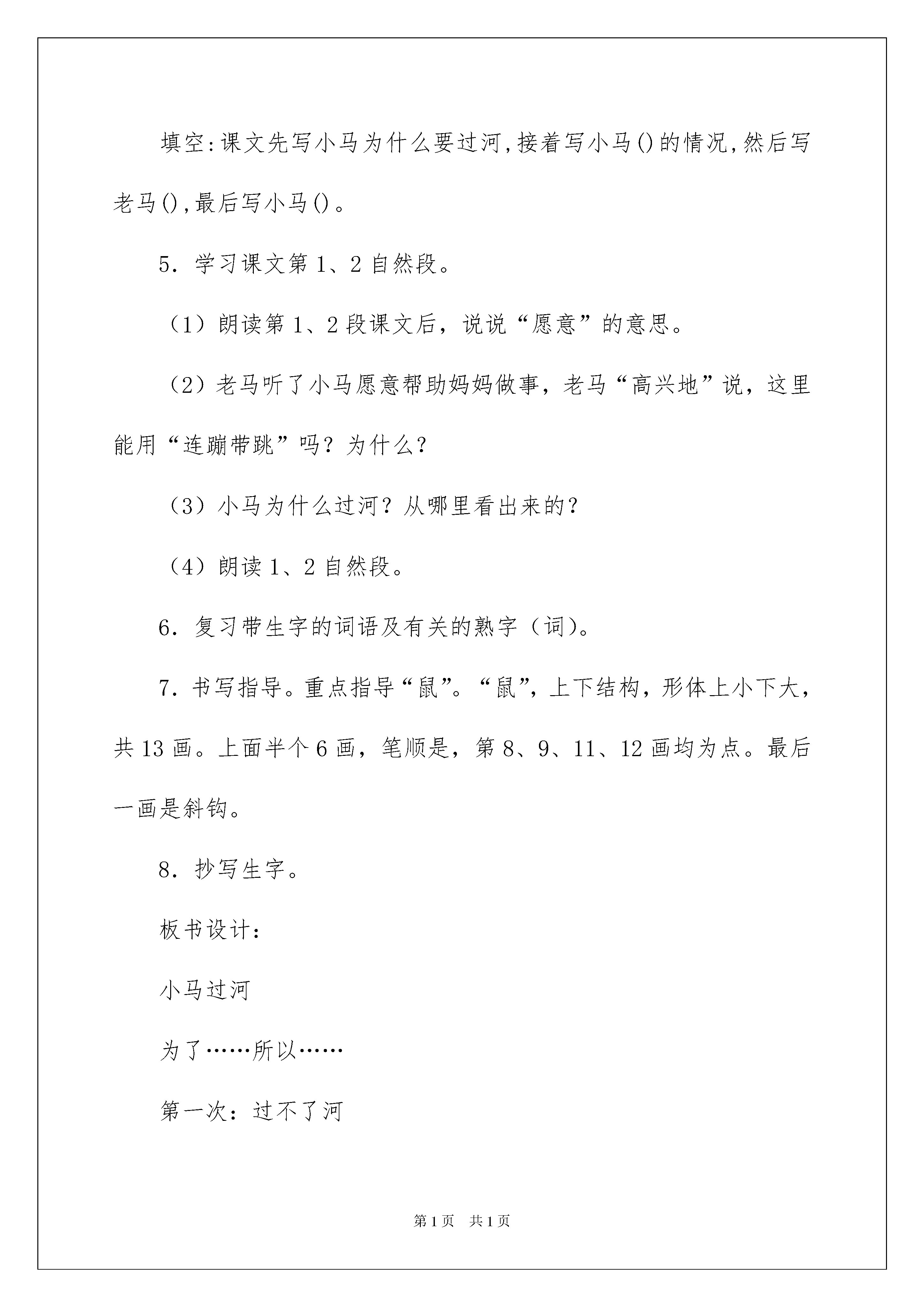 填空:课文先写小马为什么要过河,接着写小马()的情况,然后写老马(),最后写小马()。

5．学习课文第1、2自然段。

（1）朗读第1、2段课文后，说说“愿意”的意思。

（2）老马听了小马愿意帮助妈妈做事，老马“高兴地”说，这里能用“连蹦带跳”吗？为什么？

（3）小马为什么过河？从哪里看出来的？

（4）朗读1、2自然段。

6．复习带生字的词语及有关的熟字（词）。

7．书写指导。重点指导“鼠”。“鼠”，上下结构，形体上小下大，共13画。上面半个6画，笔顺是，第8、9、11、12画均为点。最后一画是斜钩。

8．抄写生字。

板书设计：

小马过河

为了……所以……

第一次：过不了河

第1页 共1页